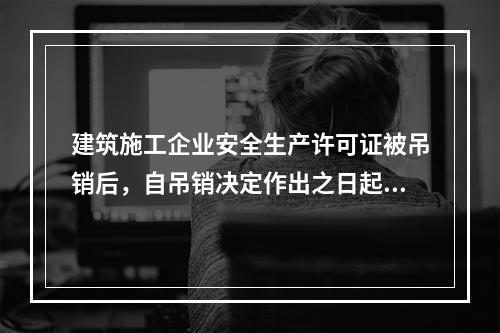 建筑施工企业安全生产许可证被吊销后，自吊销决定作出之日起...